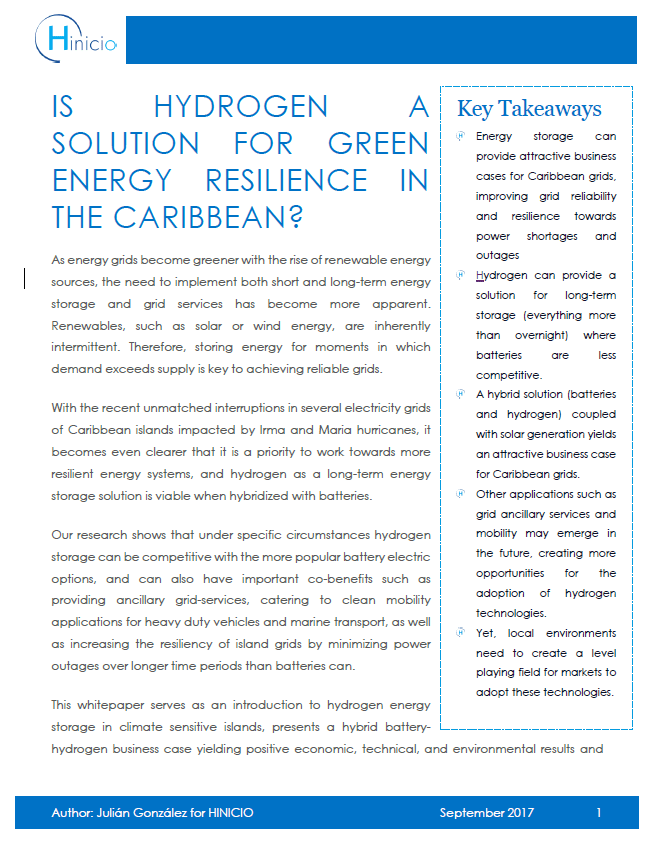 Hinicio

IS HYDROGEN A SOLUTION FOR GREEN ENERGY RESILIENCE IN THE CARIBBEAN?

As energy grids become greener with the rise of renewable energy sources, the need to implement both short and long-term energy storage and grid services has become more apparent. Renewables, such as solar or wind energy, are inherently intermittent. Therefore, storing energy for moments in which demand exceeds supply is key to achieving reliable grids.

With the recent unmatched interruptions in several electricity grids of Caribbean islands impacted by Irma and Maria hurricanes, it becomes even clearer that it is a priority to work towards more resilient energy systems, and hydrogen as a long-term energy storage solution is viable when hybridized with batteries.

Our research shows that under specific circumstances hydrogen storage can be competitive with the more popular battery electric options, and can also have important co-benefits such as providing ancillary grid-services, catering to clean mobility applications for heavy duty vehicles and marine transport, as well as increasing the resiliency of island grids by minimizing power outages over longer time periods than batteries can.

This whitepaper serves as an introduction to hydrogen energy storage in climate sensitive islands, presents a hybrid battery-hydrogen business case yielding positive economic, technical, and environmental results and

Key Takeaways

Energy storage can provide attractive business cases for Caribbean grids, improving grid reliability and resilience towards power shortages and outages

Hydrogen can provide a solution for long-term storage (everything more than overnight) where batteries are less competitive.

A hybrid solution (batteries and hydrogen) coupled with solar generation yields an attractive business case for Caribbean grids.

Other applications such as grid ancillary services and mobility may emerge in the future, creating more opportunities for the adoption of hydrogen technologies.

Yet, local environments need to create a level playing field for markets to adopt these technologies.

Author: Julián González for HINICIO September 2017 1